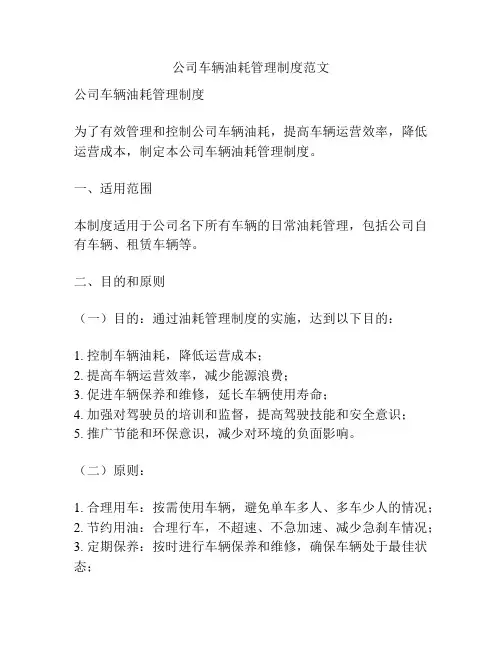 公司车辆油耗管理制度范文

公司车辆油耗管理制度

为了有效管理和控制公司车辆油耗，提高车辆运营效率，降低运营成本，制定本公司车辆油耗管理制度。

一、适用范围

本制度适用于公司名下所有车辆的日常油耗管理，包括公司自有车辆、租赁车辆等。

二、目的和原则

（一）目的：通过油耗管理制度的实施，达到以下目的：

1. 控制车辆油耗，降低运营成本；
2. 提高车辆运营效率，减少能源浪费；
3. 促进车辆保养和维修，延长车辆使用寿命；
4. 加强对驾驶员的培训和监督，提高驾驶技能和安全意识；
5. 推广节能和环保意识，减少对环境的负面影响。

（二）原则：

1. 合理用车：按需使用车辆，避免单车多人、多车少人的情况；
2. 节约用油：合理行车，不超速、不急加速、减少急刹车情况；
3. 定期保养：按时进行车辆保养和维修，确保车辆处于最佳状态；